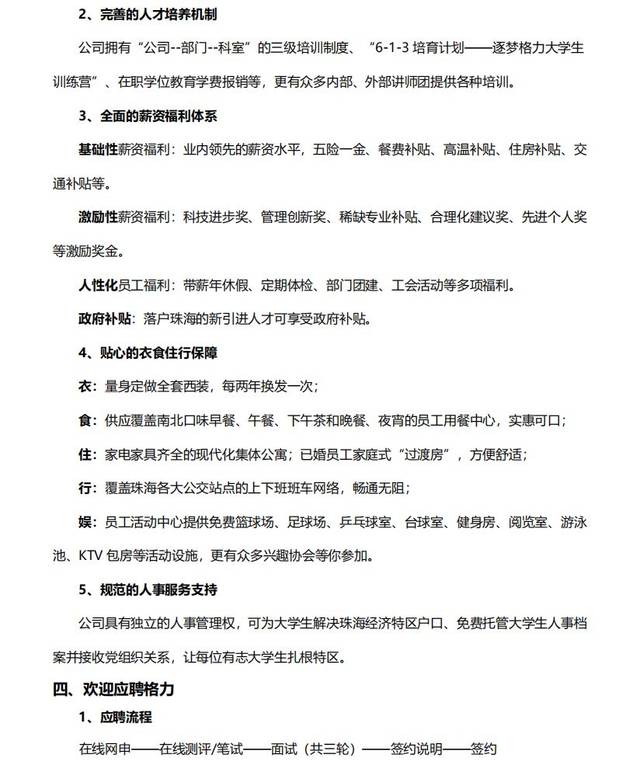 2、完善的人才培养机制

公司拥有“公司--部门--科室”的三级培训制度、“6-1-3 培育计划——逐梦格力大学生训练营”、在职学位教育学费报销等，更有众多内部、外部讲师团提供各种培训。

3、全面的薪资福利体系

基础性薪资福利：业内领先的薪资水平，五险一金、餐费补贴、高温补贴、住房补贴、交通补贴等。

激励性薪资福利：科技进步奖、管理创新奖、稀缺专业补贴、合理化建议奖、先进个人奖等激励奖金。

人性化员工福利：带薪年休假、定期体检、部门团建、工会活动等多项福利。

政府补贴：落户珠海的新引进人才可享受政府补贴。

4、贴心的衣食住行保障

衣：量身定做全套西装，每两年换发一次；

食：供应覆盖南北口味早餐、午餐、下午茶和晚餐、夜宵的员工用餐中心，实惠可口；

住：家电家具齐全的现代化集体公寓；已婚员工家庭式“过渡房”，方便舒适；

行：覆盖珠海各大公交站点的上下班班车网络，畅通无阻；

娱：员工活动中心提供免费篮球场、足球场、乒乓球室、台球室、健身房、阅览室、游泳池、KTV 包房等活动设施，更有众多兴趣协会等你参加。

5、规范的人事服务支持

公司具有独立的人事管理权，可为大学生解决珠海经济特区户口、免费托管大学生人事档案并接收党组织关系，让每位有志大学生扎根特区。

四、欢迎应聘格力

1、应聘流程

在线网申——在线测评/笔试——面试（共三轮）——签约说明——签约